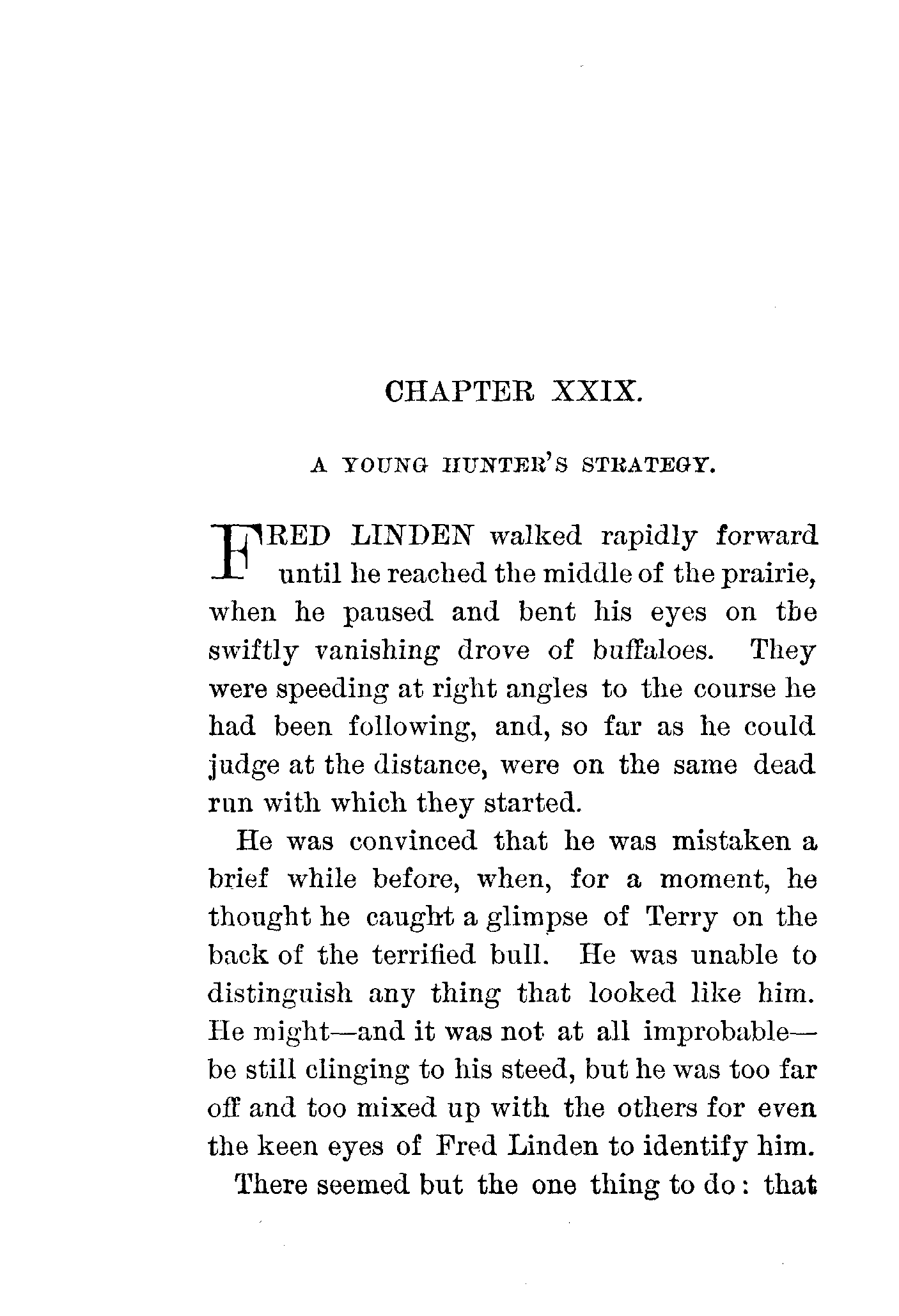 CHAPTER XXIX.

A YOUNG HUNTER'S STRATEGY.

FRED LINDEN walked rapidly forward until he reached the middle of the prairie, when he paused and bent his eyes on the swiftly vanishing drove of buffaloes. They were speeding at right angles to the course he had been following, and, so far as he could judge at the distance, were on the same dead run with which they started.

He was convinced that he was mistaken a brief while before, when, for a moment, he thought he caught a glimpse of Terry on the back of the terrified bull. He was unable to distinguish any thing that looked like him. He might—and it was not at all improbable—be still clinging to his steed, but he was too far off and too mixed up with the others for even the keen eyes of Fred Linden to identify him.

There seemed but the one thing to do: that